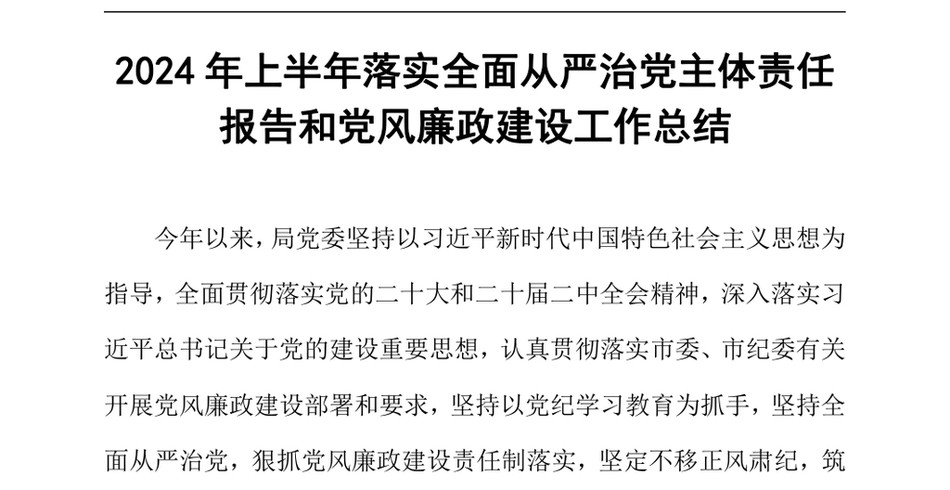 2024 年上半年落实全面从严治党主体责任报告和党风廉政建设工作总结

今年以来，局党委坚持以习近平新时代中国特色社会主义思想为指导，全面贯彻落实党的二十大和二十届二中全会精神，深入落实习近平总书记关于党的建设重要思想，认真贯彻落实市委、市纪委有关开展党风廉政建设部署和要求，坚持以党纪学习教育为抓手，坚持全面从严治党，狠抓党风廉政建设责任制落实，坚定不移正风肃纪，筑